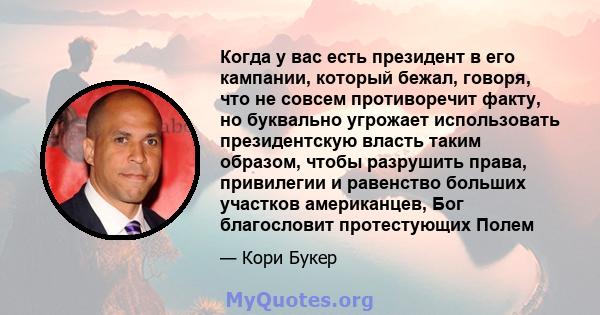 Когда у вас есть президент в его кампании, который бежал, говоря, что не совсем противоречит факту, но буквально угрожает использовать президентскую власть таким образом, чтобы разрушить права, привилегии и равенство больших участков американцев, Бог благословит протестующих Полем

— Кори Букер

MyQuotes.org